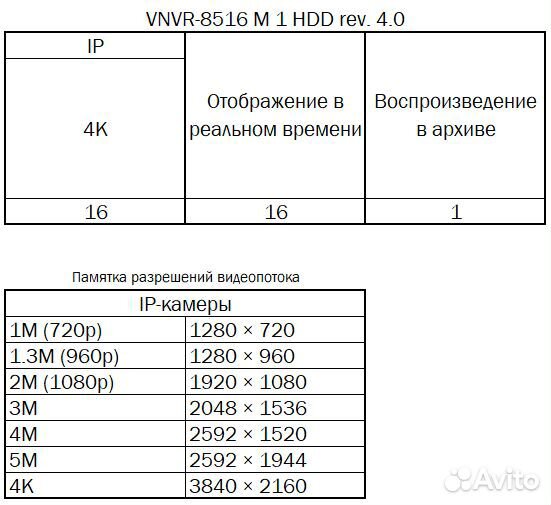 VNVR-8516 M 1 HDD rev. 4.0

| IP | Отображение в реальном времени | Воспроизведение в архиве |
|---|---|---|
| 4K | | |
| 16 | 16 | 1 |

Памятка разрешений видеопотока

| IP-камеры | |
|---|---|
| 1M (720p) | 1280 × 720 |
| 1.3M (960p) | 1280 × 960 |
| 2M (1080p) | 1920 × 1080 |
| 3M | 2048 × 1536 |
| 4M | 2592 × 1520 |
| 5M | 2592 × 1944 |
| 4K | 3840 × 2160 |

Avito